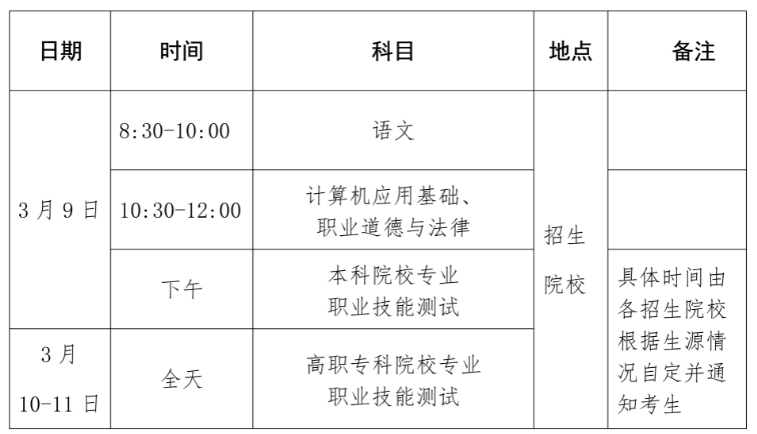 | 日期 | 时间 | 科目 | 地点 | 备注 |
|---|---|---|---|---|
| 3月9日 | 8:30-10:00 | 语文 | 招生院校 | |
| | 10:30-12:00 | 计算机应用基础、职业道德与法律 | | |
| | 下午 | 本科院校专业职业技能测试 | | 具体时间由各招生院校根据生源情况自定并通知考生 |
| 3月10-11日 | 全天 | 高职专科院校专业职业技能测试 | | |